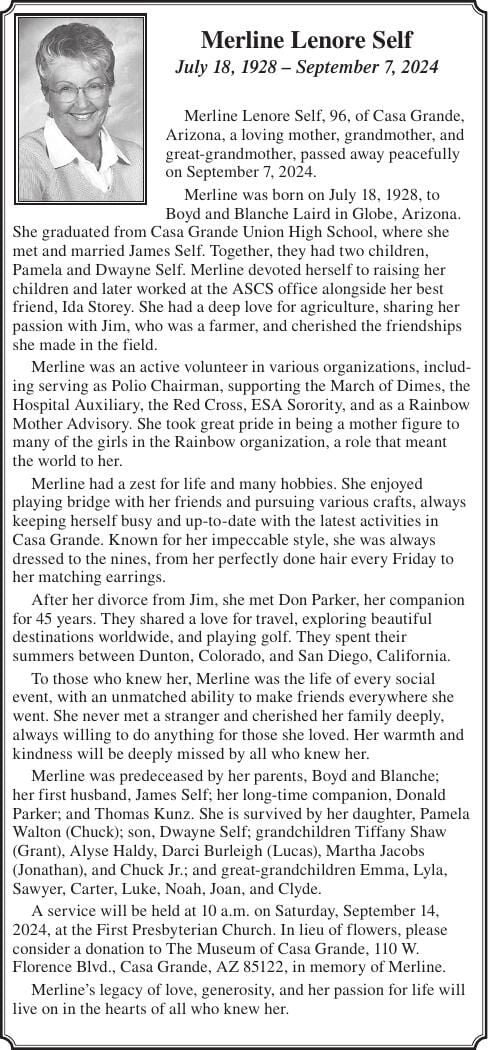 Merline Lenore Self
July 18, 1928 – September 7, 2024

Merline Lenore Self, 96, of Casa Grande, Arizona, a loving mother, grandmother, and great-grandmother, passed away peacefully on September 7, 2024.

Merline was born on July 18, 1928, to Boyd and Blanche Laird in Globe, Arizona. She graduated from Casa Grande Union High School, where she met and married James Self. Together, they had two children, Pamela and Dwayne Self. Merline devoted herself to raising her children and later worked at the ASCS office alongside her best friend, Ida Storey. She had a deep love for agriculture, sharing her passion with Jim, who was a farmer, and cherished the friendships she made in the field.

Merline was an active volunteer in various organizations, including serving as Polio Chairman, supporting the March of Dimes, the Hospital Auxiliary, the Red Cross, ESA Sorority, and as a Rainbow Mother Advisory. She took great pride in being a mother figure to many of the girls in the Rainbow organization, a role that meant the world to her.

Merline had a zest for life and many hobbies. She enjoyed playing bridge with her friends and pursuing various crafts, always keeping herself busy and up-to-date with the latest activities in Casa Grande. Known for her impeccable style, she was always dressed to the nines, from her perfectly done hair every Friday to her matching earrings.

After her divorce from Jim, she met Don Parker, her companion for 45 years. They shared a love for travel, exploring beautiful destinations worldwide, and playing golf. They spent their summers between Dunton, Colorado, and San Diego, California.

To those who knew her, Merline was the life of every social event, with an unmatched ability to make friends everywhere she went. She never met a stranger and cherished her family deeply, always willing to do anything for those she loved. Her warmth and kindness will be deeply missed by all who knew her.

Merline was predeceased by her parents, Boyd and Blanche; her first husband, James Self; her long-time companion, Donald Parker; and Thomas Kunz. She is survived by her daughter, Pamela Walton (Chuck); son, Dwayne Self; grandchildren Tiffany Shaw (Grant), Alyse Haldy, Darci Burleigh (Lucas), Martha Jacobs (Jonathan), and Chuck Jr.; and great-grandchildren Emma, Lyla, Sawyer, Carter, Luke, Noah, Joan, and Clyde.

A service will be held at 10 a.m. on Saturday, September 14, 2024, at the First Presbyterian Church. In lieu of flowers, please consider a donation to The Museum of Casa Grande, 110 W. Florence Blvd., Casa Grande, AZ 85122, in memory of Merline.

Merline's legacy of love, generosity, and her passion for life will live on in the hearts of all who knew her.